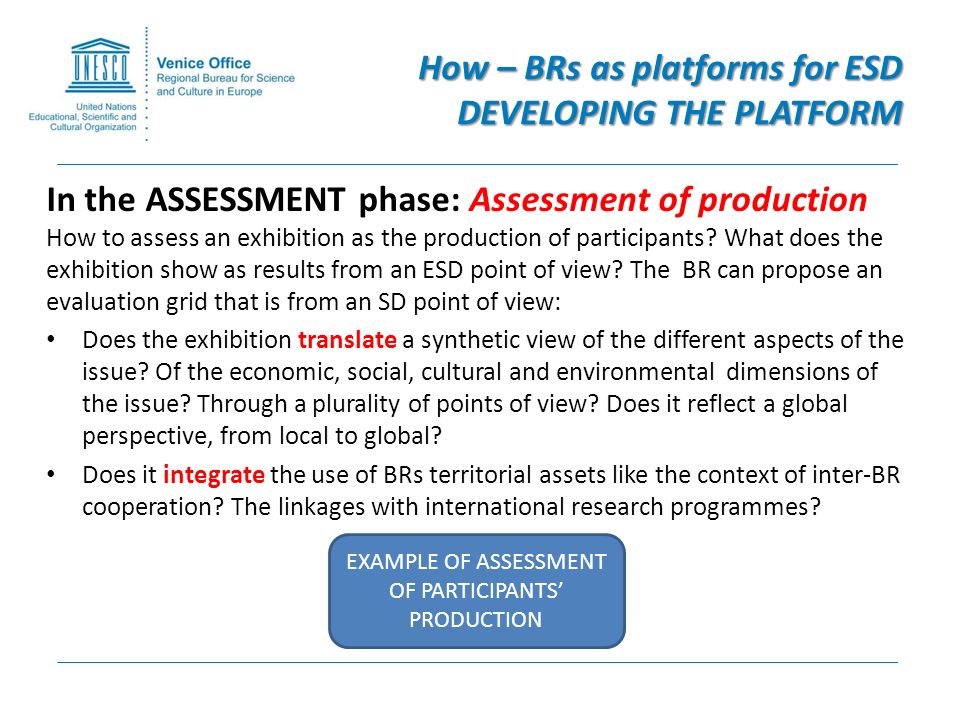 UNESCO
United Nations Educational, Scientific and Cultural Organization

Venice Office
Regional Bureau for Science and Culture in Europe

How – BRs as platforms for ESD
DEVELOPING THE PLATFORM

In the ASSESSMENT phase: Assessment of production
How to assess an exhibition as the production of participants? What does the exhibition show as results from an ESD point of view? The BR can propose an evaluation grid that is from an SD point of view:

• Does the exhibition translate a synthetic view of the different aspects of the issue? Of the economic, social, cultural and environmental dimensions of the issue? Through a plurality of points of view? Does it reflect a global perspective, from local to global?

• Does it integrate the use of BRs territorial assets like the context of inter-BR cooperation? The linkages with international research programmes?

EXAMPLE OF ASSESSMENT OF PARTICIPANTS' PRODUCTION